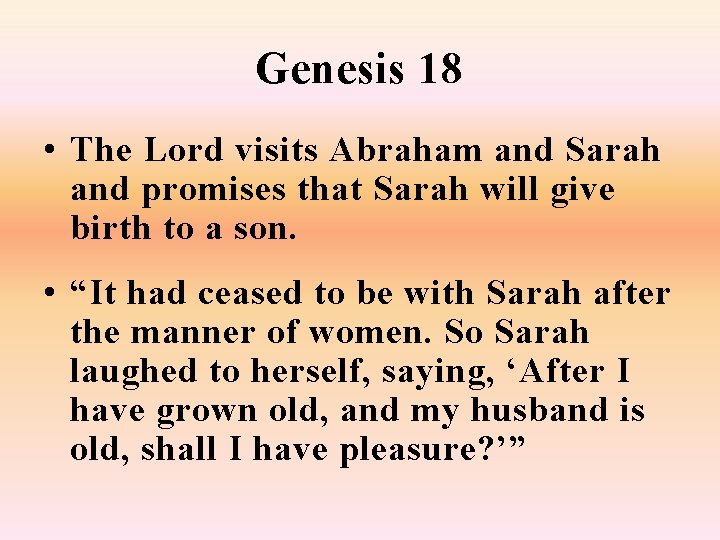 Genesis 18

• The Lord visits Abraham and Sarah and promises that Sarah will give birth to a son.

• “It had ceased to be with Sarah after the manner of women. So Sarah laughed to herself, saying, ‘After I have grown old, and my husband is old, shall I have pleasure?’”